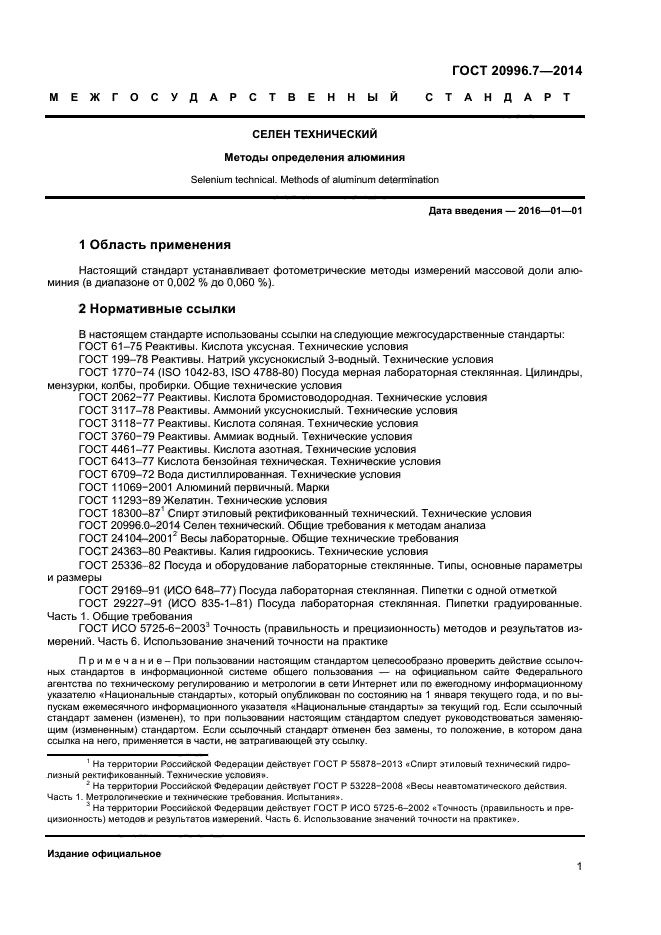 ГОСТ 20996.7—2014

МЕЖГОСУДАРСТВЕННЫЙ СТАНДАРТ

СЕЛЕН ТЕХНИЧЕСКИЙ

Методы определения алюминия

Selenium technical. Methods of aluminum determination

Дата введения — 2016—01—01

1 Область применения

Настоящий стандарт устанавливает фотометрические методы измерений массовой доли алюминия (в диапазоне от 0,002 % до 0,060 %).

2 Нормативные ссылки

В настоящем стандарте использованы ссылки на следующие межгосударственные стандарты:
ГОСТ 61–75 Реактивы. Кислота уксусная. Технические условия
ГОСТ 199–78 Реактивы. Натрий уксуснокислый 3-водный. Технические условия
ГОСТ 1770–74 (ISO 1042-83, ISO 4788-80) Посуда мерная лабораторная стеклянная. Цилиндры, мензурки, колбы, пробирки. Общие технические условия
ГОСТ 2062–77 Реактивы. Кислота бромистоводородная. Технические условия
ГОСТ 3117–78 Реактивы. Аммоний уксуснокислый. Технические условия
ГОСТ 3118–77 Реактивы. Кислота соляная. Технические условия
ГОСТ 3760–79 Реактивы. Аммиак водный. Технические условия
ГОСТ 4461–77 Реактивы. Кислота азотная. Технические условия
ГОСТ 6413–77 Кислота бензойная техническая. Технические условия
ГОСТ 6709–72 Вода дистиллированная. Технические условия
ГОСТ 11069–2001 Алюминий первичный. Марки
ГОСТ 11293–89 Желатин. Технические условия
ГОСТ 18300–87$^1$ Спирт этиловый ректификованный технический. Технические условия
ГОСТ 20996.0–2014 Селен технический. Общие требования к методам анализа
ГОСТ 24104–2001$^2$ Весы лабораторные. Общие технические требования
ГОСТ 24363–80 Реактивы. Калия гидроокись. Технические условия
ГОСТ 25336–82 Посуда и оборудование лабораторные стеклянные. Типы, основные параметры и размеры
ГОСТ 29169–91 (ИСО 648–77) Посуда лабораторная стеклянная. Пипетки с одной отметкой
ГОСТ 29227–91 (ИСО 835-1–81) Посуда лабораторная стеклянная. Пипетки градуированные. Часть 1. Общие требования
ГОСТ ИСО 5725-6–2003$^3$ Точность (правильность и прецизионность) методов и результатов измерений. Часть 6. Использование значений точности на практике

Примечание – При пользовании настоящим стандартом целесообразно проверить действие ссылочных стандартов в информационной системе общего пользования — на официальном сайте Федерального агентства по техническому регулированию и метрологии в сети Интернет или по ежегодному информационному указателю «Национальные стандарты», который опубликован по состоянию на 1 января текущего года, и по выпускам ежемесячного информационного указателя «Национальные стандарты» за текущий год. Если ссылочный стандарт заменен (изменен), то при пользовании настоящим стандартом следует руководствоваться заменяющим (измененным) стандартом. Если ссылочный стандарт отменен без замены, то положение, в котором дана ссылка на него, применяется в части, не затрагивающей эту ссылку.

$^1$ На территории Российской Федерации действует ГОСТ Р 55878–2013 «Спирт этиловый технический гидролизный ректификованный. Технические условия».
$^2$ На территории Российской Федерации действует ГОСТ Р 53228–2008 «Весы неавтоматического действия. Часть 1. Метрологические и технические требования. Испытания».
$^3$ На территории Российской Федерации действует ГОСТ Р ИСО 5725-6–2002 «Точность (правильность и прецизионность) методов и результатов измерений. Часть 6. Использование значений точности на практике».

Издание официальное

1